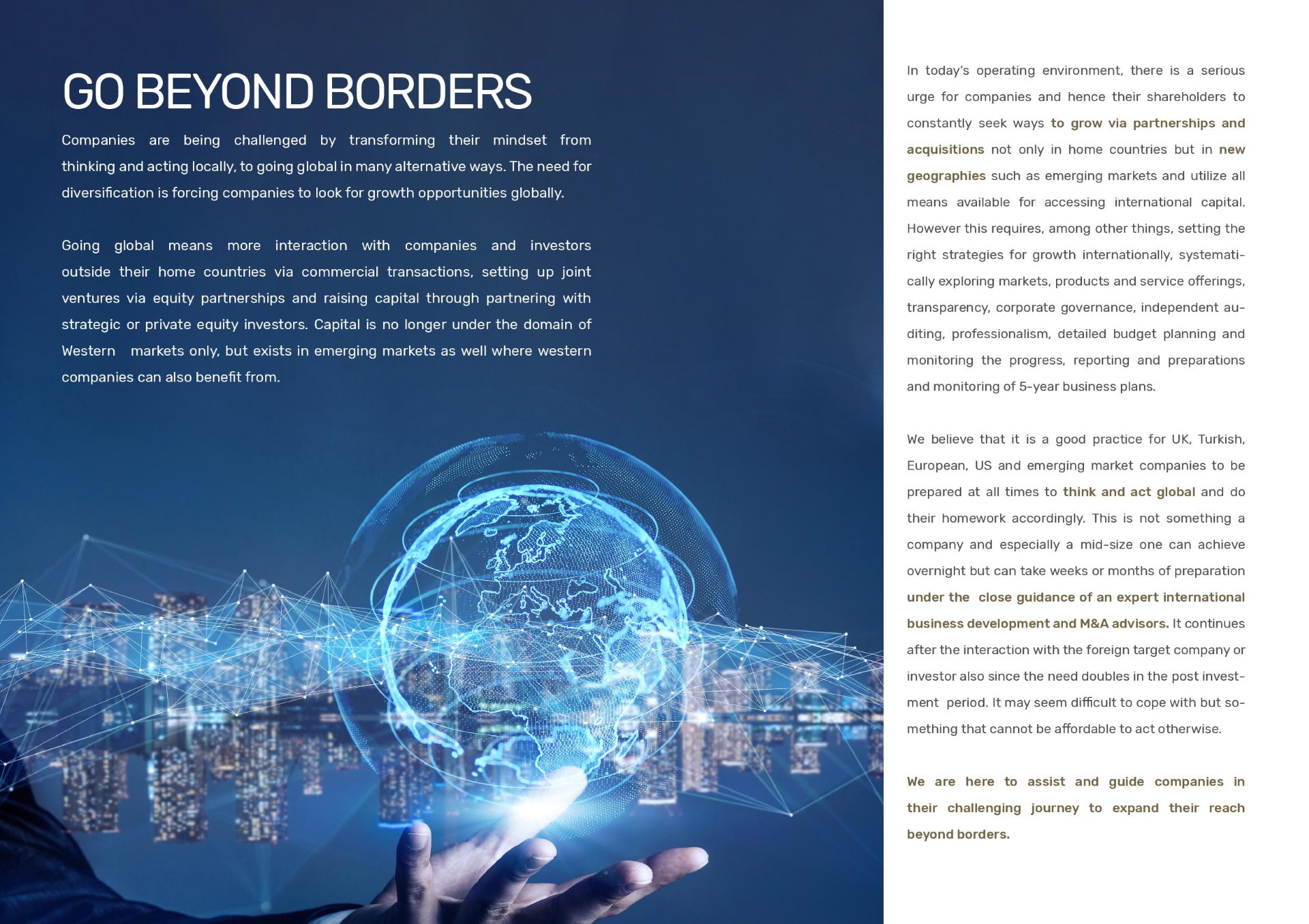 GO BEYOND BORDERS

Companies are being challenged by transforming their mindset from thinking and acting locally, to going global in many alternative ways. The need for diversification is forcing companies to look for growth opportunities globally.

Going global means more interaction with companies and investors outside their home countries via commercial transactions, setting up joint ventures via equity partnerships and raising capital through partnering with strategic or private equity investors. Capital is no longer under the domain of Western markets only, but exists in emerging markets as well where western companies can also benefit from.

In today's operating environment, there is a serious urge for companies and hence their shareholders to constantly seek ways to grow via partnerships and acquisitions not only in home countries but in new geographies such as emerging markets and utilize all means available for accessing international capital. However this requires, among other things, setting the right strategies for growth internationally, systematically exploring markets, products and service offerings, transparency, corporate governance, independent auditing, professionalism, detailed budget planning and monitoring the progress, reporting and preparations and monitoring of 5-year business plans.

We believe that it is a good practice for UK, Turkish, European, US and emerging market companies to be prepared at all times to think and act global and do their homework accordingly. This is not something a company and especially a mid-size one can achieve overnight but can take weeks or months of preparation under the close guidance of an expert international business development and M&A advisors. It continues after the interaction with the foreign target company or investor also since the need doubles in the post investment period. It may seem difficult to cope with but something that cannot be affordable to act otherwise.

We are here to assist and guide companies in their challenging journey to expand their reach beyond borders.